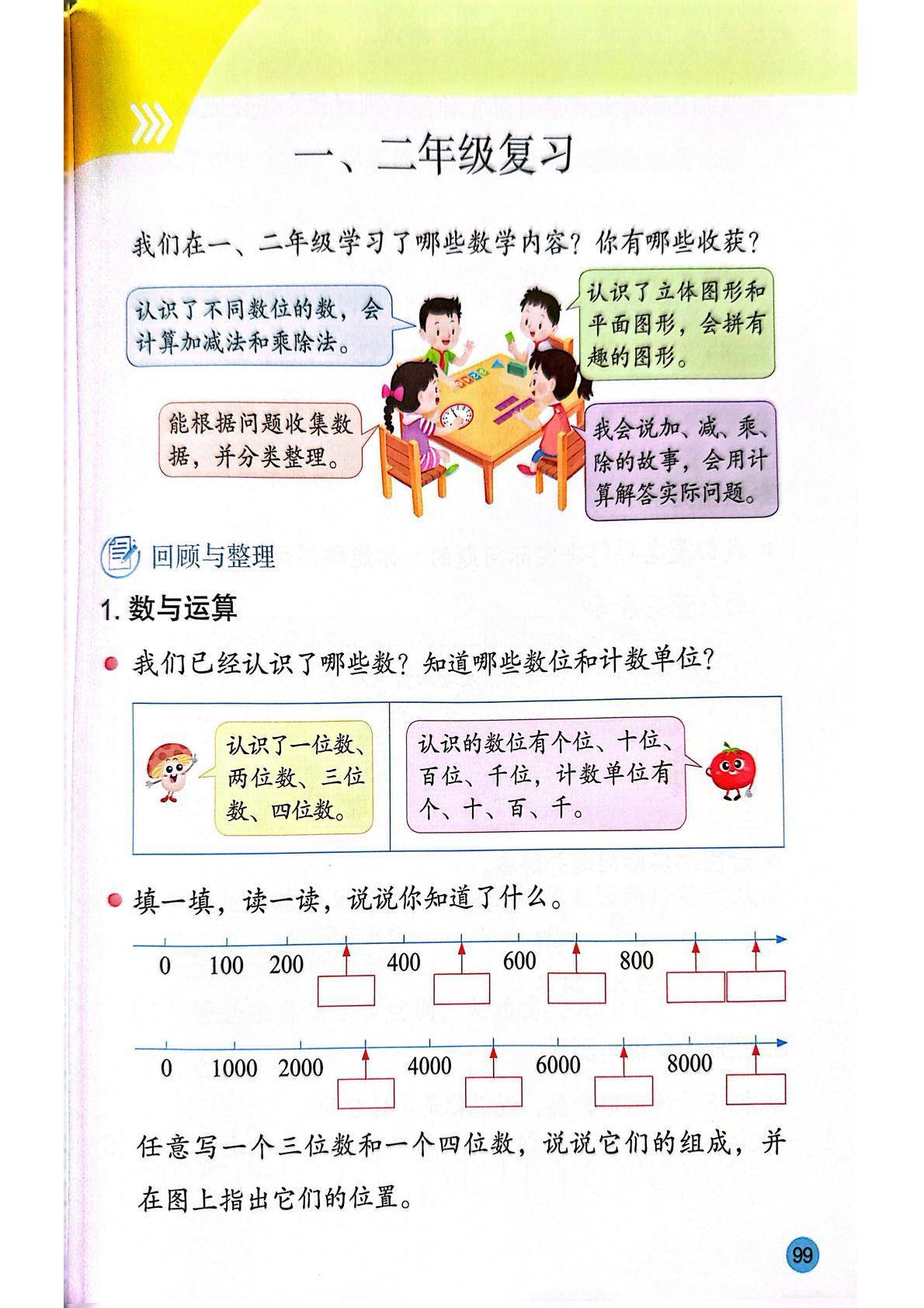 一、二年级复习

我们在一、二年级学习了哪些数学内容？你有哪些收获？

认识了不同数位的数，会计算加减法和乘除法。

认识了立体图形和平面图形，会拼有趣的图形。

能根据问题收集数据，并分类整理。

我会说加、减、乘、除的故事，会用计算解答实际问题。

回顾与整理

1. 数与运算

我们已经认识了哪些数？知道哪些数位和计数单位？

认识了一位数、两位数、三位数、四位数。

认识的数位有个位、十位、百位、千位，计数单位有个、十、百、千。

填一填，读一读，说说你知道了什么。

0 100 200 400 600 800

0 1000 2000 4000 6000 8000

任意写一个三位数和一个四位数，说说它们的组成，并在图上指出它们的位置。

99